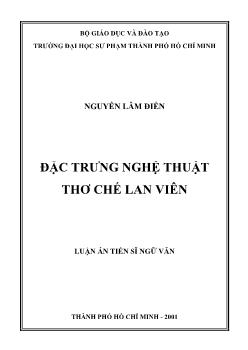 BỘ GIÁO DỤC VÀ ĐÀO TẠO
TRƯỜNG ĐẠI HỌC SƯ PHẠM THÀNH PHỐ HỒ CHÍ MINH

NGUYỄN LÂM ĐIỀN

ĐẶC TRƯNG NGHỆ THUẬT
THƠ CHẾ LAN VIÊN

LUẬN ÁN TIẾN SĨ NGỮ VĂN

THÀNH PHỐ HỒ CHÍ MINH - 2001